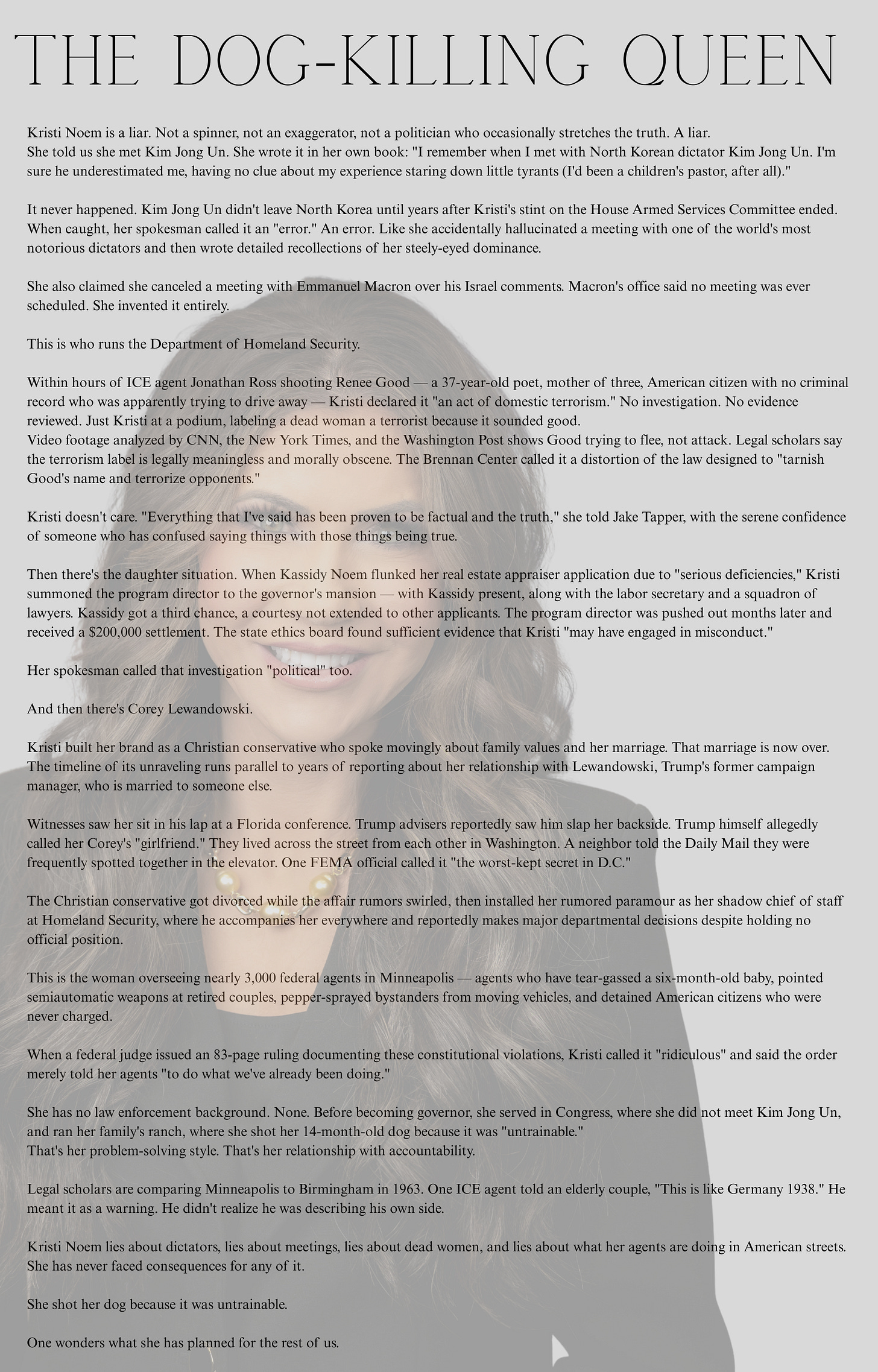 THE DOG-KILLING QUEEN

Kristi Noem is a liar. Not a spinner, not an exaggerator, not a politician who occasionally stretches the truth. A liar.
She told us she met Kim Jong Un. She wrote it in her own book: "I remember when I met with North Korean dictator Kim Jong Un. I'm sure he underestimated me, having no clue about my experience staring down little tyrants (I'd been a children's pastor, after all)."

It never happened. Kim Jong Un didn't leave North Korea until years after Kristi's stint on the House Armed Services Committee ended. When caught, her spokesman called it an "error." An error. Like she accidentally hallucinated a meeting with one of the world's most notorious dictators and then wrote detailed recollections of her steely-eyed dominance.

She also claimed she canceled a meeting with Emmanuel Macron over his Israel comments. Macron's office said no meeting was ever scheduled. She invented it entirely.

This is who runs the Department of Homeland Security.

Within hours of ICE agent Jonathan Ross shooting Renee Good — a 37-year-old poet, mother of three, American citizen with no criminal record who was apparently trying to drive away — Kristi declared it "an act of domestic terrorism." No investigation. No evidence reviewed. Just Kristi at a podium, labeling a dead woman a terrorist because it sounded good.
Video footage analyzed by CNN, the New York Times, and the Washington Post shows Good trying to flee, not attack. Legal scholars say the terrorism label is legally meaningless and morally obscene. The Brennan Center called it a distortion of the law designed to "tarnish Good's name and terrorize opponents."

Kristi doesn't care. "Everything that I've said has been proven to be factual and the truth," she told Jake Tapper, with the serene confidence of someone who has confused saying things with those things being true.

Then there's the daughter situation. When Kassidy Noem flunked her real estate appraiser application due to "serious deficiencies," Kristi summoned the program director to the governor's mansion — with Kassidy present, along with the labor secretary and a squadron of lawyers. Kassidy got a third chance, a courtesy not extended to other applicants. The program director was pushed out months later and received a $200,000 settlement. The state ethics board found sufficient evidence that Kristi "may have engaged in misconduct."

Her spokesman called that investigation "political" too.

And then there's Corey Lewandowski.

Kristi built her brand as a Christian conservative who spoke movingly about family values and her marriage. That marriage is now over. The timeline of its unraveling runs parallel to years of reporting about her relationship with Lewandowski, Trump's former campaign manager, who is married to someone else.

Witnesses saw her sit in his lap at a Florida conference. Trump advisers reportedly saw him slap her backside. Trump himself allegedly called her Corey's "girlfriend." They lived across the street from each other in Washington. A neighbor told the Daily Mail they were frequently spotted together in the elevator. One FEMA official called it "the worst-kept secret in D.C."

The Christian conservative got divorced while the affair rumors swirled, then installed her rumored paramour as her shadow chief of staff at Homeland Security, where he accompanies her everywhere and reportedly makes major departmental decisions despite holding no official position.

This is the woman overseeing nearly 3,000 federal agents in Minneapolis — agents who have tear-gassed a six-month-old baby, pointed semiautomatic weapons at retired couples, pepper-sprayed bystanders from moving vehicles, and detained American citizens who were never charged.

When a federal judge issued an 83-page ruling documenting these constitutional violations, Kristi called it "ridiculous" and said the order merely told her agents "to do what we've already been doing."

She has no law enforcement background. None. Before becoming governor, she served in Congress, where she did not meet Kim Jong Un, and ran her family's ranch, where she shot her 14-month-old dog because it was "untrainable."
That's her problem-solving style. That's her relationship with accountability.

Legal scholars are comparing Minneapolis to Birmingham in 1963. One ICE agent told an elderly couple, "This is like Germany 1938." He meant it as a warning. He didn't realize he was describing his own side.

Kristi Noem lies about dictators, lies about meetings, lies about dead women, and lies about what her agents are doing in American streets. She has never faced consequences for any of it.

She shot her dog because it was untrainable.

One wonders what she has planned for the rest of us.